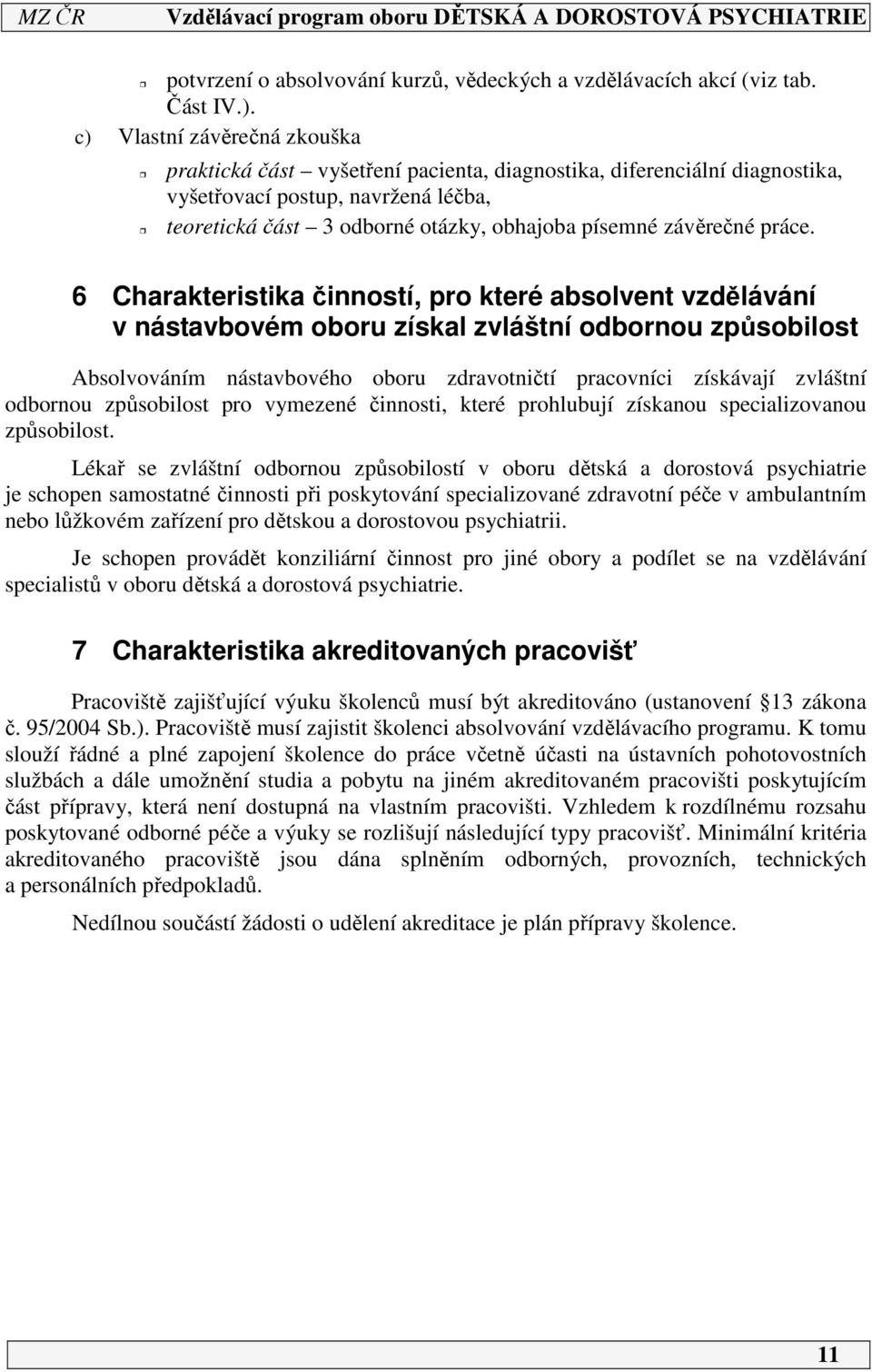 MZ ČR Vzdělávací program oboru DĚTSKÁ A DOROSTOVÁ PSYCHIATRIE

potvrzení o absolvování kurzů, vědeckých a vzdělávacích akcí (viz tab. Část IV.).

c) Vlastní závěrečná zkouška

praktická část – vyšetření pacienta, diagnostika, diferenciální diagnostika, vyšetřovací postup, navržená léčba,

teoretická část – 3 odborné otázky, obhajoba písemné závěrečné práce.

6 Charakteristika činností, pro které absolvent vzdělávání v nástavbovém oboru získal zvláštní odbornou způsobilost

Absolvováním nástavbového oboru zdravotničtí pracovníci získávají zvláštní odbornou způsobilost pro vymezené činnosti, které prohlubují získanou specializovanou způsobilost.

Lékař se zvláštní odbornou způsobilostí v oboru dětská a dorostová psychiatrie je schopen samostatné činnosti při poskytování specializované zdravotní péče v ambulantním nebo lůžkovém zařízení pro dětskou a dorostovou psychiatrii.

Je schopen provádět konziliární činnost pro jiné obory a podílet se na vzdělávání specialistů v oboru dětská a dorostová psychiatrie.

7 Charakteristika akreditovaných pracovišť

Pracoviště zajišťující výuku školenců musí být akreditováno (ustanovení 13 zákona č. 95/2004 Sb.). Pracoviště musí zajistit školenci absolvování vzdělávacího programu. K tomu slouží řádné a plné zapojení školence do práce včetně účasti na ústavních pohotovostních službách a dále umožnění studia a pobytu na jiném akreditovaném pracovišti poskytujícím část přípravy, která není dostupná na vlastním pracovišti. Vzhledem k rozdílnému rozsahu poskytované odborné péče a výuky se rozlišují následující typy pracovišť. Minimální kritéria akreditovaného pracoviště jsou dána splněním odborných, provozních, technických a personálních předpokladů.

Nedílnou součástí žádosti o udělení akreditace je plán přípravy školence.

11